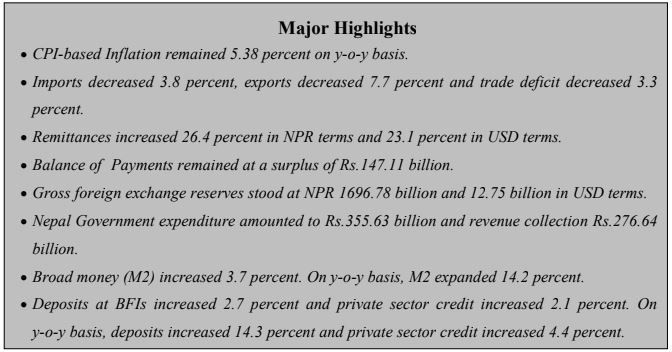 Major Highlights

• CPI-based Inflation remained 5.38 percent on y-o-y basis.
• Imports decreased 3.8 percent, exports decreased 7.7 percent and trade deficit decreased 3.3 percent.
• Remittances increased 26.4 percent in NPR terms and 23.1 percent in USD terms.
• Balance of Payments remained at a surplus of Rs.147.11 billion.
• Gross foreign exchange reserves stood at NPR 1696.78 billion and 12.75 billion in USD terms.
• Nepal Government expenditure amounted to Rs.355.63 billion and revenue collection Rs.276.64 billion.
• Broad money (M2) increased 3.7 percent. On y-o-y basis, M2 expanded 14.2 percent.
• Deposits at BFIs increased 2.7 percent and private sector credit increased 2.1 percent. On y-o-y basis, deposits increased 14.3 percent and private sector credit increased 4.4 percent.